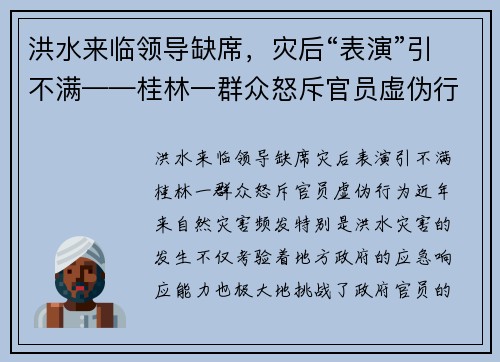 洪水来临领导缺席，灾后“表演”引不满——桂林一群众怒斥官员虚伪行

洪水来临领导缺席灾后表演引不满桂林一群众怒斥官员虚伪行为近年来自然灾害频发特别是洪水灾害的发生不仅考验着地方政府的应急响应能力也极大地挑战了政府官员的